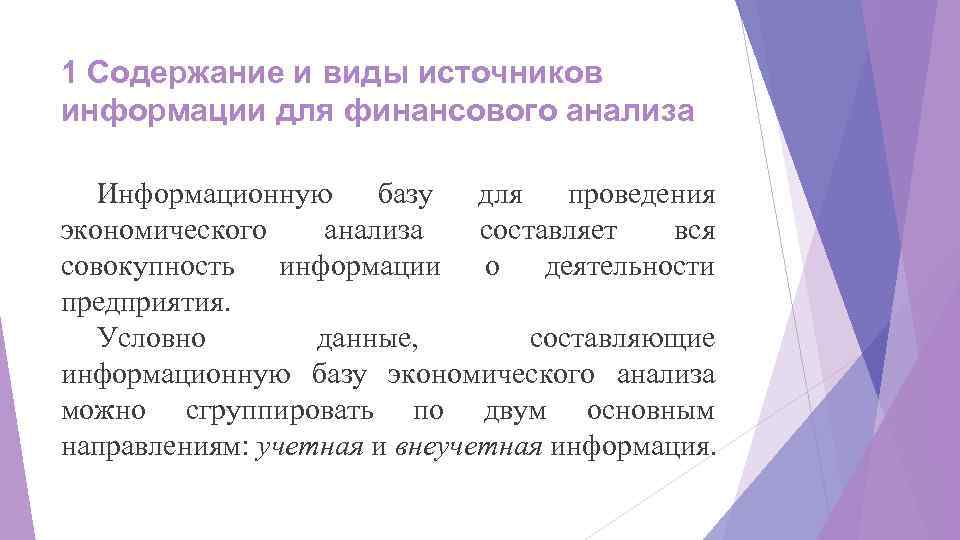 1 Содержание и виды источников информации для финансового анализа

Информационную базу для проведения экономического анализа составляет вся совокупность информации о деятельности предприятия.

Условно данные, составляющие информационную базу экономического анализа можно сгруппировать по двум основным направлениям: учетная и внеучетная информация.